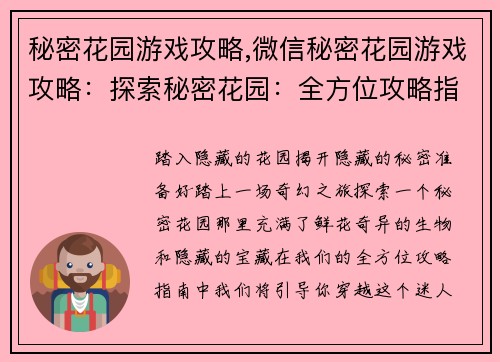 秘密花园游戏攻略,微信秘密花园游戏攻略：探索秘密花园：全方位攻略指

踏入隐藏的花园揭开隐藏的秘密准备好踏上一场奇幻之旅探索一个秘密花园那里充满了鲜花奇异的生物和隐藏的宝藏在我们的全方位攻略指南中我们将引导你穿越这个迷人